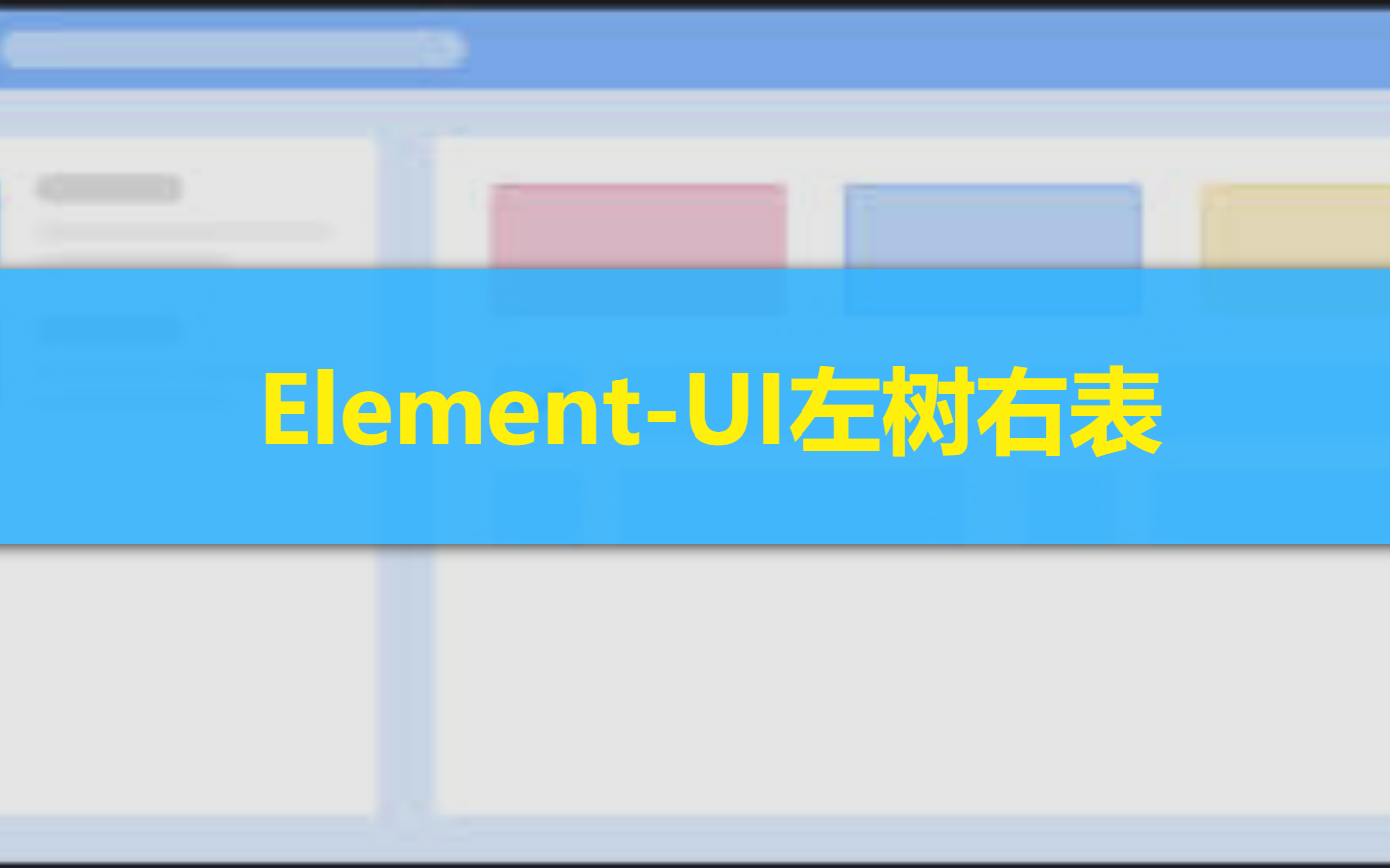 Element-UI左树右表